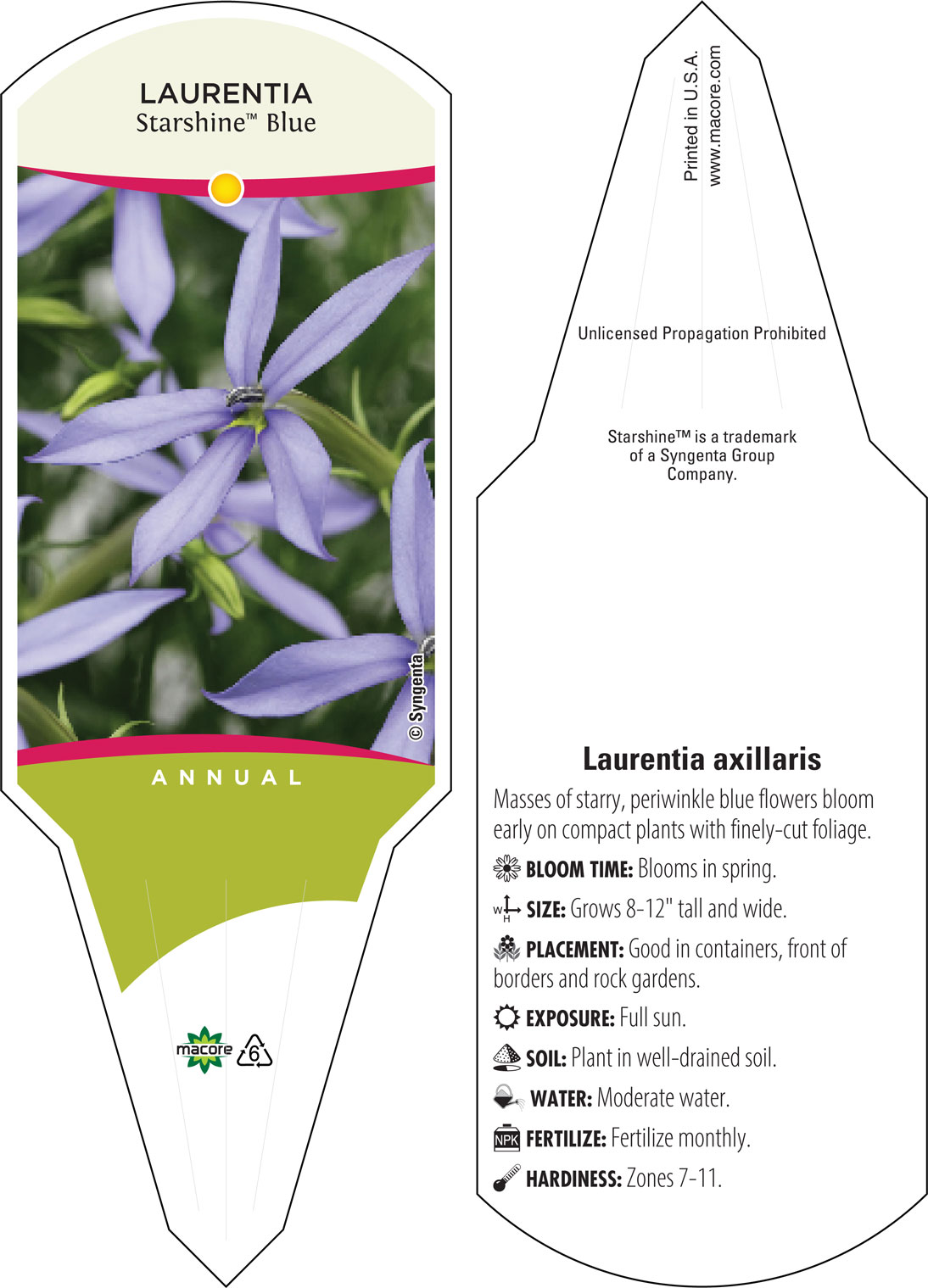 LAURENTIA
Starshine™ Blue

© Syngenta

ANNUAL

macore 6

Printed in U.S.A.
www.macore.com

Unlicensed Propagation Prohibited

Starshine™ is a trademark of a Syngenta Group Company.

Laurentia axillaris

Masses of starry, periwinkle blue flowers bloom early on compact plants with finely-cut foliage.

BLOOM TIME: Blooms in spring.

W H SIZE: Grows 8-12" tall and wide.

PLACEMENT: Good in containers, front of borders and rock gardens.

EXPOSURE: Full sun.

SOIL: Plant in well-drained soil.

WATER: Moderate water.

NPK FERTILIZE: Fertilize monthly.

HARDINESS: Zones 7-11.